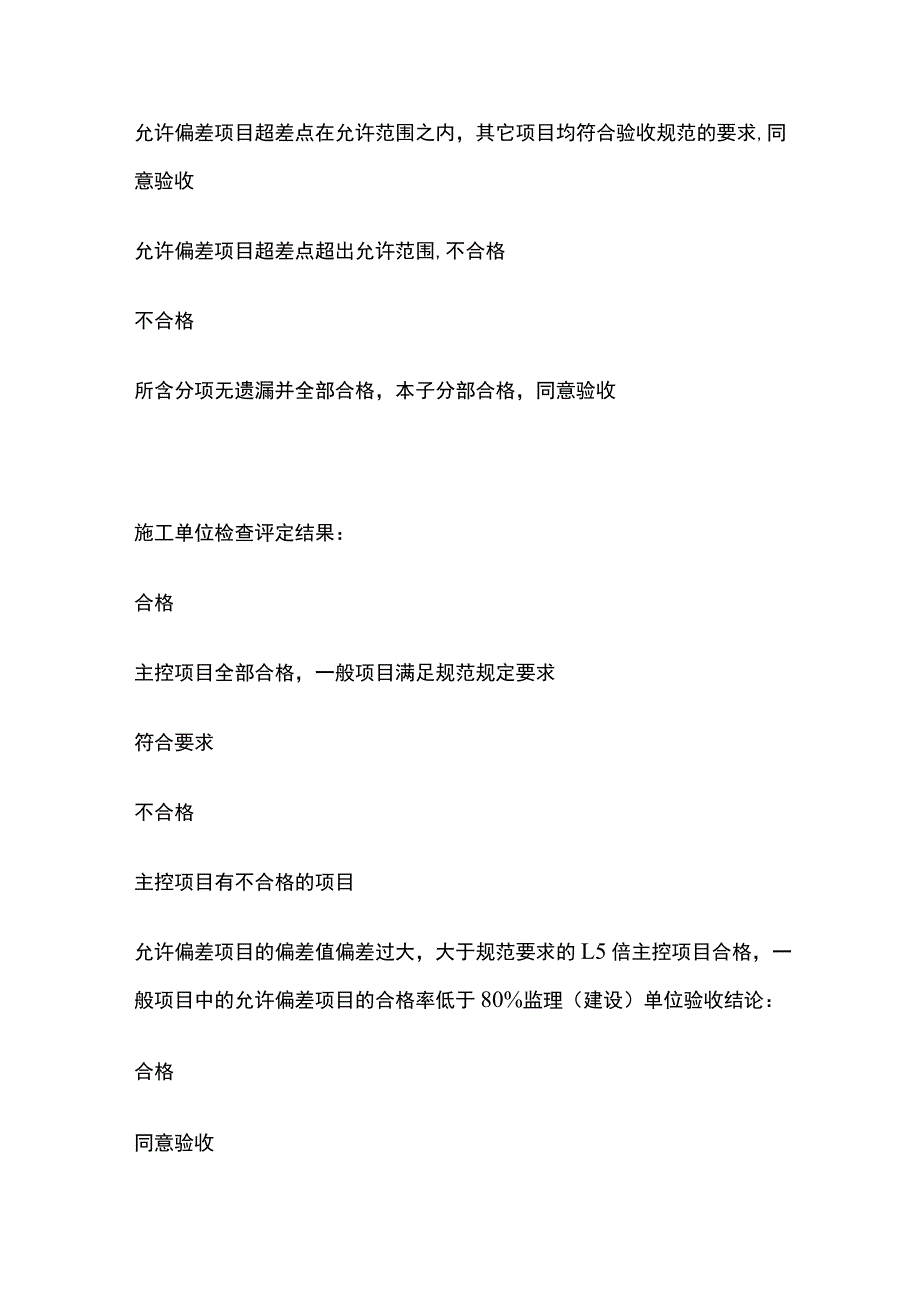 允许偏差项目超差点在允许范围之内，其它项目均符合验收规范的要求,同意验收

允许偏差项目超差点超出允许范围,不合格

不合格

所含分项无遗漏并全部合格，本子分部合格，同意验收

施工单位检查评定结果：

合格

主控项目全部合格，一般项目满足规范规定要求

符合要求

不合格

主控项目有不合格的项目

允许偏差项目的偏差值偏差过大，大于规范要求的L5倍主控项目合格，一般项目中的允许偏差项目的合格率低于80%监理（建设）单位验收结论：

合格

同意验收